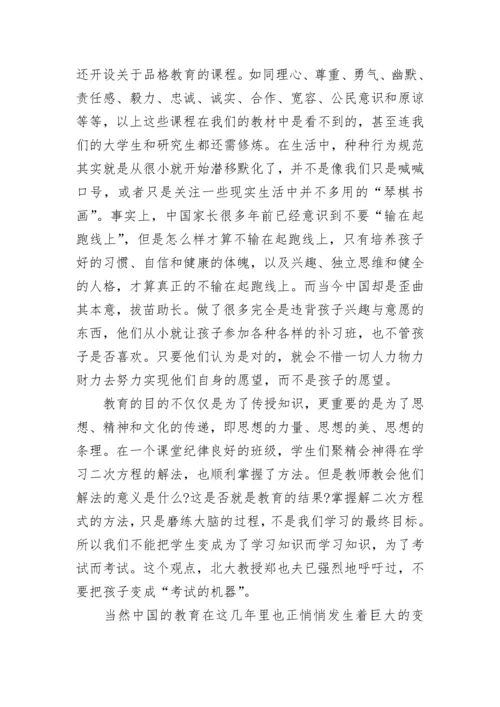 还开设关于品格教育的课程。如同理心、尊重、勇气、幽默、责任感、毅力、忠诚、诚实、合作、宽容、公民意识和原谅等等，以上这些课程在我们的教材中是看不到的，甚至连我们的大学生和研究生都还需修炼。在生活中，种种行为规范其实就是从很小就开始潜移默化了，并不是像我们只是喊喊口号，或者只是关注一些现实生活中并不多用的“琴棋书画”。事实上，中国家长很多年前已经意识到不要“输在起跑线上”，但是怎么样才算不输在起跑线上，只有培养孩子好的习惯、自信和健康的体魄，以及兴趣、独立思维和健全的人格，才算真正的不输在起跑线上。而当今中国却是歪曲其本意，拔苗助长。做了很多完全是违背孩子兴趣与意愿的东西，他们从小就让孩子参加各种各样的补习班，也不管孩子是否喜欢。只要他们认为是对的，就会不惜一切人力物力财力去努力实现他们自身的愿望，而不是孩子的愿望。

教育的目的不仅仅是为了传授知识，更重要的是为了思想、精神和文化的传递，即思想的力量、思想的美、思想的条理。在一个课堂纪律良好的班级，学生们聚精会神得在学习二次方程的解法，也顺利掌握了方法。但是教师教会他们解法的意义是什么?这是否就是教育的结果?掌握解二次方程式的方法，只是磨练大脑的过程，不是我们学习的最终目标。所以我们不能把学生变成为了学习知识而学习知识，为了考试而考试。这个观点，北大教授郑也夫已强烈地呼吁过，不要把孩子变成“考试的机器”。

当然中国的教育在这几年里也正悄悄发生着巨大的变